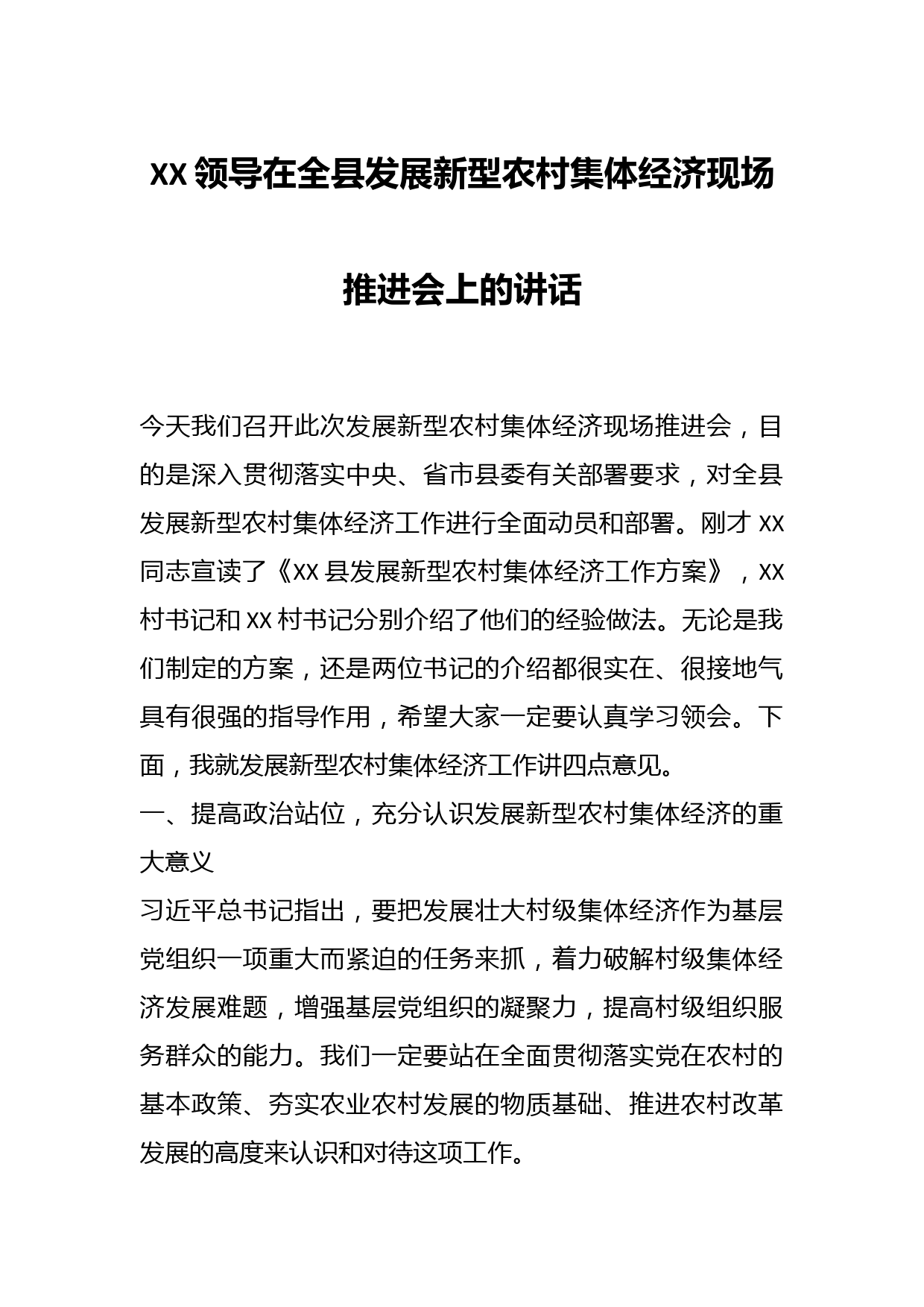 XX领导在全县发展新型农村集体经济现场推进会上的讲话

今天我们召开此次发展新型农村集体经济现场推进会，目的是深入贯彻落实中央、省市县委有关部署要求，对全县发展新型农村集体经济工作进行全面动员和部署。刚才XX同志宣读了《XX县发展新型农村集体经济工作方案》，XX村书记和XX村书记分别介绍了他们的经验做法。无论是我们制定的方案，还是两位书记的介绍都很实在、很接地气具有很强的指导作用，希望大家一定要认真学习领会。下面，我就发展新型农村集体经济工作讲四点意见。

一、提高政治站位，充分认识发展新型农村集体经济的重大意义

习近平总书记指出，要把发展壮大村级集体经济作为基层党组织一项重大而紧迫的任务来抓，着力破解村级集体经济发展难题，增强基层党组织的凝聚力，提高村级组织服务群众的能力。我们一定要站在全面贯彻落实党在农村的基本政策、夯实农业农村发展的物质基础、推进农村改革发展的高度来认识和对待这项工作。